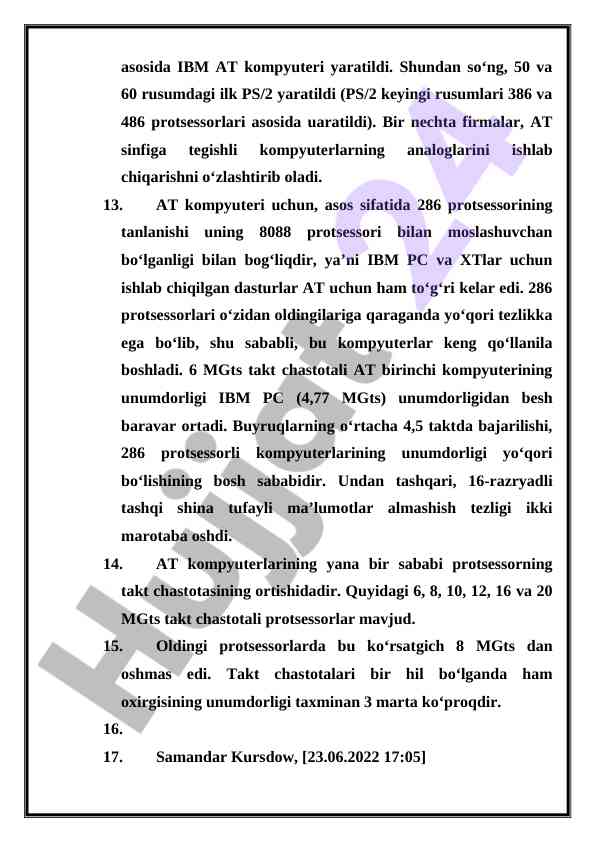 asosida IBM AT kompyuteri yaratildi. Shundan so‘ng, 50 va 60 rusumdagi ilk PS/2 yaratildi (PS/2 keyingi rusumlari 386 va 486 protsessorlari asosida uaratildi). Bir nechta firmalar, AT sinfiga tegishli kompyuterlarning analoglarini ishlab chiqarishni o‘zlashtirib oladi.

13. AT kompyuteri uchun, asos sifatida 286 protsessorining tanlanishi uning 8088 protsessori bilan moslashuvchan bo‘lganligi bilan bog‘liqdir, ya’ni IBM PC va XTlar uchun ishlab chiqilgan dasturlar AT uchun ham to‘g‘ri kelar edi. 286 protsessorlari o‘zidan oldingilariga qaraganda yo‘qori tezlikka ega bo‘lib, shu sababli, bu kompyuterlar keng qo‘llanila boshladi. 6 MGts takt chastotali AT birinchi kompyuterining unumdorligi IBM PC (4,77 MGts) unumdorligidan besh baravar ortadi. Buyruqlarning o‘rtacha 4,5 taktda bajarilishi, 286 protsessorli kompyuterlarining unumdorligi yo‘qori bo‘lishining bosh sababidir. Undan tashqari, 16-razryadli tashqi shina tufayli ma’lumotlar almashish tezligi ikki marotaba oshdi.

14. AT kompyuterlarining yana bir sababi protsessorning takt chastotasining ortishidadir. Quyidagi 6, 8, 10, 12, 16 va 20 MGts takt chastotali protsessorlar mavjud.

15. Oldingi protsessorlarda bu ko‘rsatgich 8 MGts dan oshmas edi. Takt chastotalari bir hil bo‘lganda ham oxirgisining unumdorligi taxminan 3 marta ko‘proqdir.

16.

17. Samandar Kursdow, [23.06.2022 17:05]

Hujjat 24